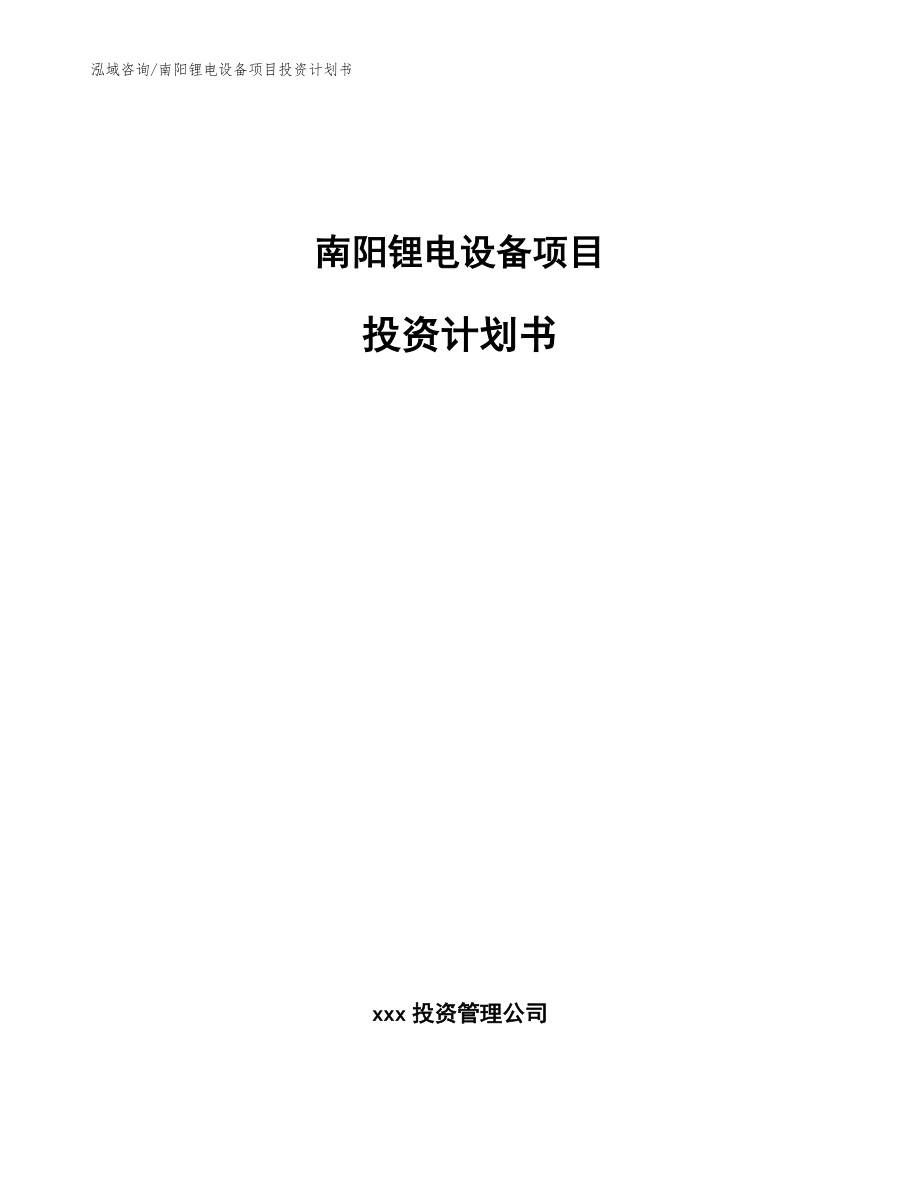 泓域咨询/南阳锂电设备项目投资计划书

南阳锂电设备项目

投资计划书

xxx 投资管理公司